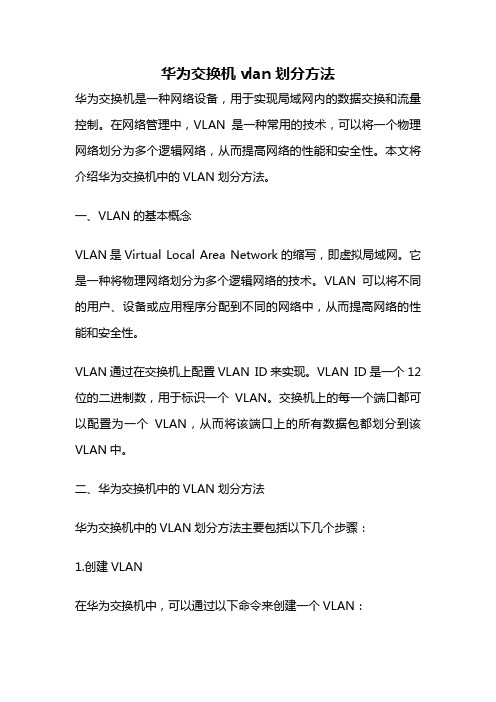 华为交换机 vlan 划分方法

华为交换机是一种网络设备，用于实现局域网内的数据交换和流量控制。在网络管理中，VLAN 是一种常用的技术，可以将一个物理网络划分为多个逻辑网络，从而提高网络的性能和安全性。本文将介绍华为交换机中的 VLAN 划分方法。

一、VLAN 的基本概念

VLAN 是 Virtual Local Area Network 的缩写，即虚拟局域网。它是一种将物理网络划分为多个逻辑网络的技术。VLAN 可以将不同的用户、设备或应用程序分配到不同的网络中，从而提高网络的性能和安全性。

VLAN 通过在交换机上配置 VLAN ID 来实现。VLAN ID 是一个 12 位的二进制数，用于标识一个 VLAN。交换机上的每一个端口都可以配置为一个 VLAN，从而将该端口上的所有数据包都划分到该 VLAN 中。

二、华为交换机中的 VLAN 划分方法

华为交换机中的 VLAN 划分方法主要包括以下几个步骤：

1.创建 VLAN

在华为交换机中，可以通过以下命令来创建一个 VLAN：